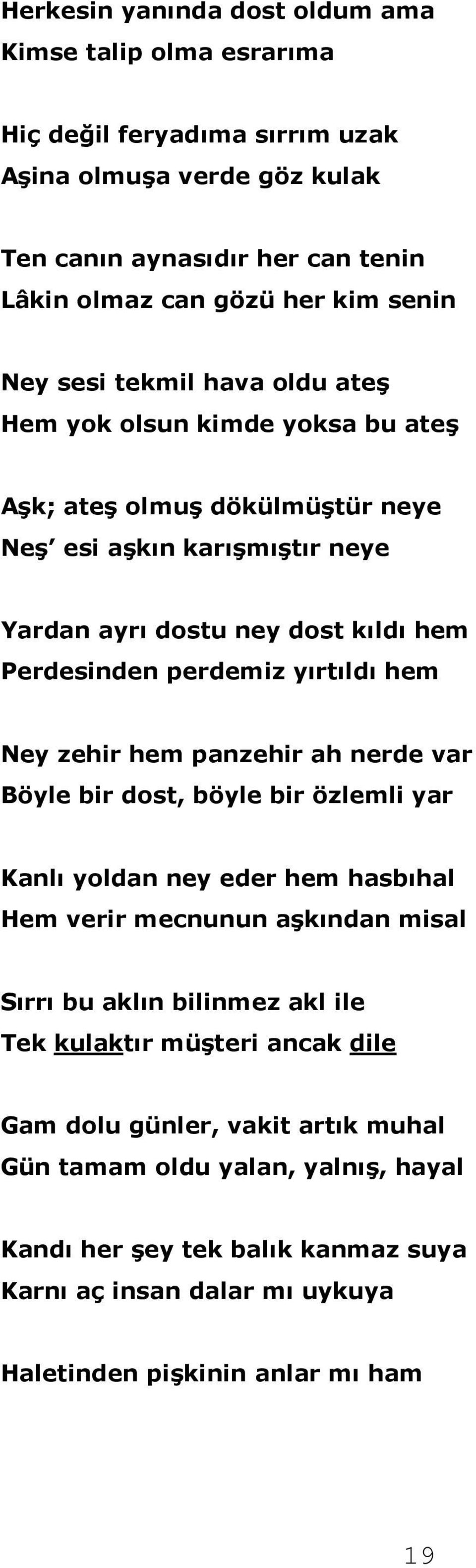 Herkesin yanında dost oldum ama
Kimse talip olma esrarıma

Hiç değil feryadıma sırrım uzak
Aşina olmuşa verde göz kulak

Ten canın aynasıdır her can tenin
Lâkin olmaz can gözü her kim senin

Ney sesi tekmil hava oldu ateş
Hem yok olsun kimde yoksa bu ateş

Aşk; ateş olmuş dökülmüştür neye
Neş’ esi aşkın karışmıştır neye

Yardan ayrı dostu ney dost kıldı hem
Perdesinden perdemiz yırtıldı hem

Ney zehir hem panzehir ah nerde var
Böyle bir dost, böyle bir özlemli yar

Kanlı yoldan ney eder hem hasbıhal
Hem verir mecnunun aşkından misal

Sırrı bu aklın bilinmez akl ile
Tek kulaktır müşteri ancak dile

Gam dolu günler, vakit artık muhal
Gün tamam oldu yalan, yalnış, hayal

Kandı her şey tek balık kanmaz suya
Karnı aç insan dalar mı uykuya

Haletinden pişkinin anlar mı ham

19